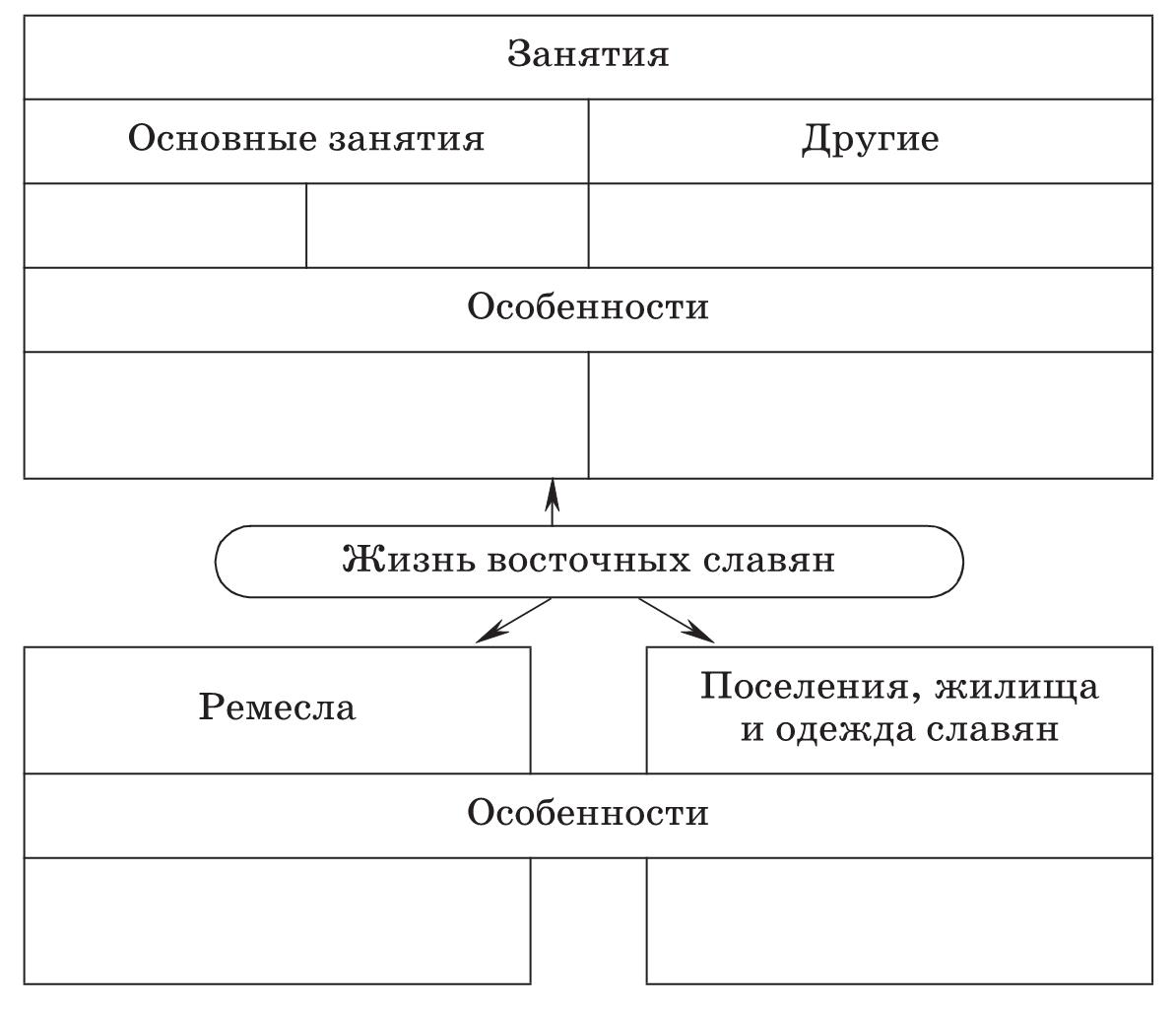 Занятия

Основные занятия

Другие

Особенности

Жизнь восточных славян

Ремесла

Поселения, жилища и одежда славян

Особенности